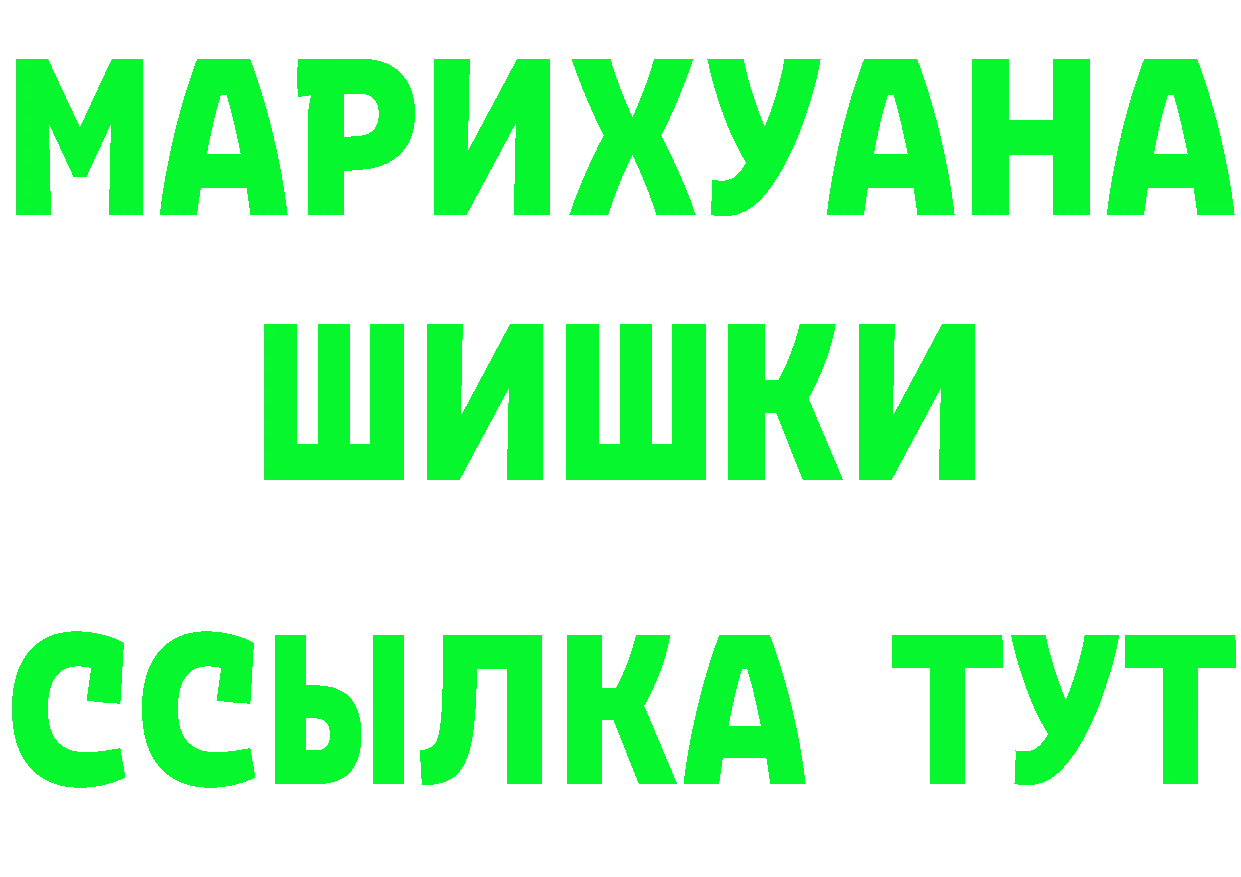 МАРИХУАНА
ШИШКИ
ССЫЛКА ТУТ